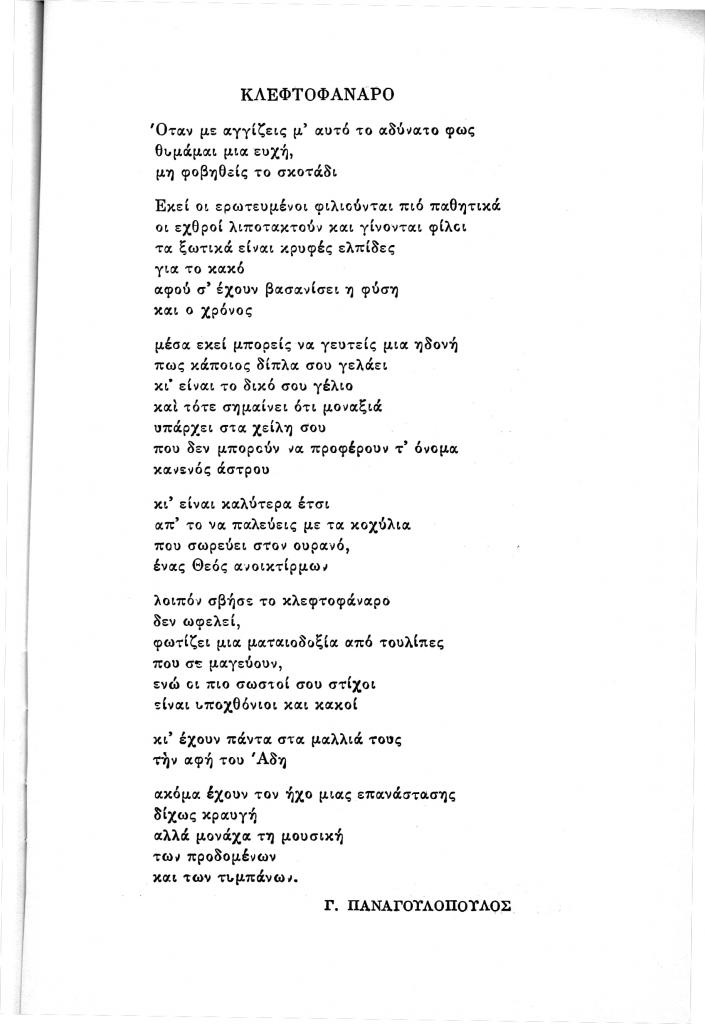 ΚΛΕΦΤΟΦΑΝΑΡΟ

'Οταν με αγγίζεις μ' αυτό το αδύνατο φως
θυμάμαι μια ευχή,
μη φοβηθείς το σκοτάδι

Εκεί οι ερωτευμένοι φιλιούνται πιό παθητικά
οι εχθροί λιποτακτούν και γίνονται φίλοι
τα ξωτικά είναι κρυφές ελπίδες
για το κακό
αφού σ' έχουν βασανίσει η φύση
και ο χρόνος

μέσα εκεί μπορείς να γευτείς μια ηδονή
πως κάποιος δίπλα σου γελάει
κι' είναι το δικό σου γέλιο
καὶ τότε σημαίνει ότι μοναξιά
υπάρχει στα χείλη σου
που δεν μπορούν να προφέρουν τ' όνομα
κανενός άστρου

κι' είναι καλύτερα έτσι
απ' το να παλεύεις με τα κοχύλια
που σωρεύει στον ουρανό,
ένας Θεός ανοικτίρμων

λοιπόν σβήσε το κλεφτοφάναρο
δεν ωφελεί,
φωτίζει μια ματαιοδοξία από τουλίπες
που σε μαγεύουν,
ενώ οι πιο σωστοί σου στίχοι
είναι υποχθόνιοι και κακοί

κι' έχουν πάντα στα μαλλιά τους
τὴν αφή του 'Αδη

ακόμα έχουν τον ήχο μιας επανάστασης
δίχως κραυγή
αλλά μονάχα τη μουσική
των προδομένων
και των τυμπάνων.

Γ. ΠΑΝΑΓΟΥΛΟΠΟΥΛΟΣ